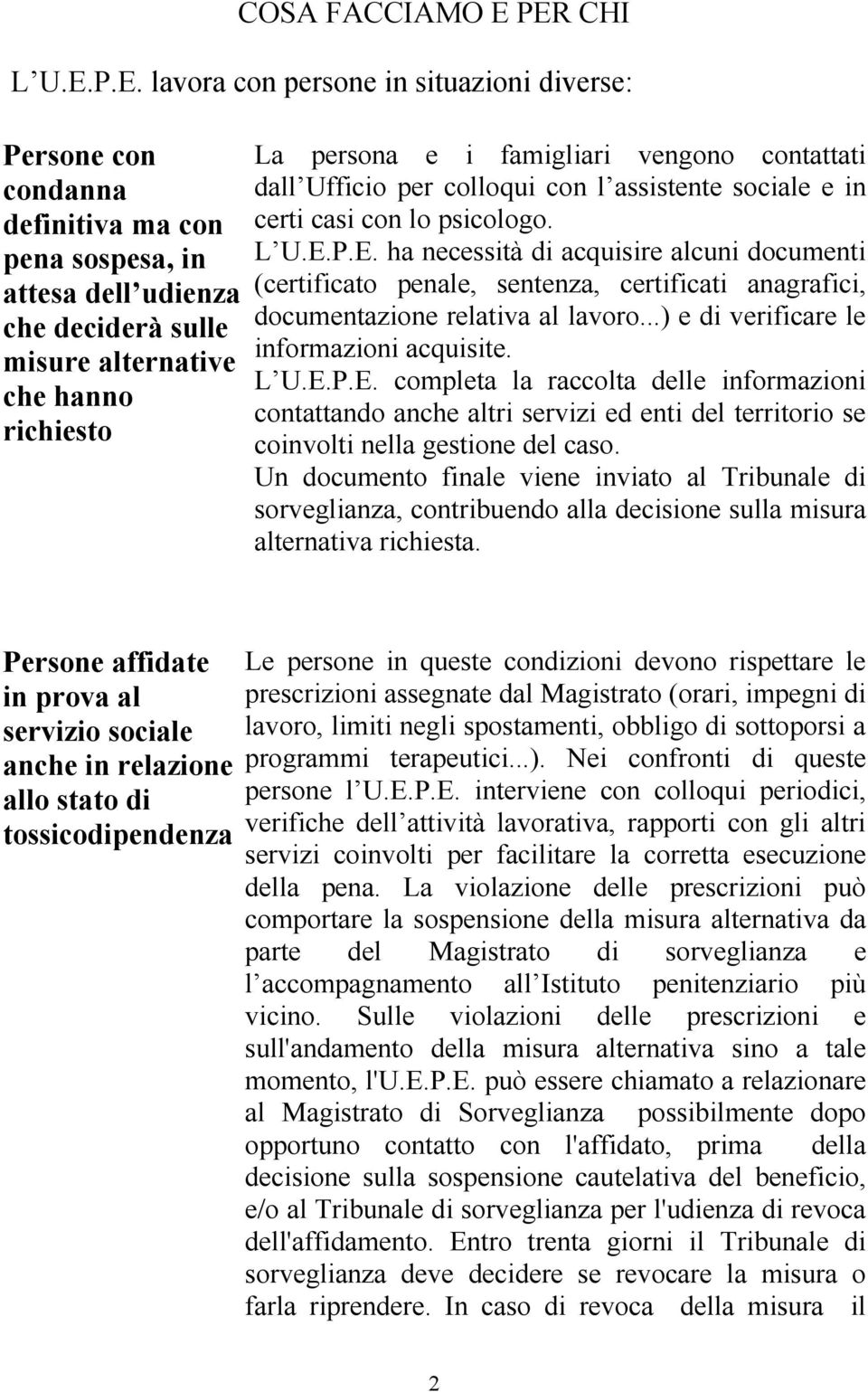 COSA FACCIAMO E PER CHI

L U.E.P.E. lavora con persone in situazioni diverse:

Persone con condanna definitiva ma con pena sospesa, in attesa dell udienza che deciderà sulle misure alternative che hanno richiesto

La persona e i famigliari vengono contattati dall Ufficio per colloqui con l assistente sociale e in certi casi con lo psicologo.
L U.E.P.E. ha necessità di acquisire alcuni documenti (certificato penale, sentenza, certificati anagrafici, documentazione relativa al lavoro...) e di verificare le informazioni acquisite.
L U.E.P.E. completa la raccolta delle informazioni contattando anche altri servizi ed enti del territorio se coinvolti nella gestione del caso.
Un documento finale viene inviato al Tribunale di sorveglianza, contribuendo alla decisione sulla misura alternativa richiesta.

Persone affidate in prova al servizio sociale anche in relazione allo stato di tossicodipendenza

Le persone in queste condizioni devono rispettare le prescrizioni assegnate dal Magistrato (orari, impegni di lavoro, limiti negli spostamenti, obbligo di sottoporsi a programmi terapeutici...). Nei confronti di queste persone l U.E.P.E. interviene con colloqui periodici, verifiche dell attività lavorativa, rapporti con gli altri servizi coinvolti per facilitare la corretta esecuzione della pena. La violazione delle prescrizioni può comportare la sospensione della misura alternativa da parte del Magistrato di sorveglianza e l accompagnamento all Istituto penitenziario più vicino. Sulle violazioni delle prescrizioni e sull'andamento della misura alternativa sino a tale momento, l'U.E.P.E. può essere chiamato a relazionare al Magistrato di Sorveglianza possibilmente dopo opportuno contatto con l'affidato, prima della decisione sulla sospensione cautelativa del beneficio, e/o al Tribunale di sorveglianza per l'udienza di revoca dell'affidamento. Entro trenta giorni il Tribunale di sorveglianza deve decidere se revocare la misura o farla riprendere. In caso di revoca della misura il

2